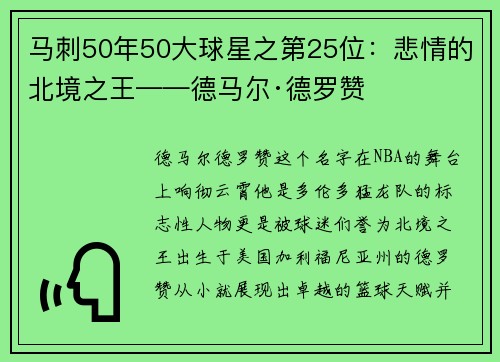 马刺50年50大球星之第25位：悲情的北境之王——德马尔·德罗赞

德马尔德罗赞这个名字在NBA的舞台上响彻云霄他是多伦多猛龙队的标志性人物更是被球迷们誉为北境之王出生于美国加利福尼亚州的德罗赞从小就展现出卓越的篮球天赋并